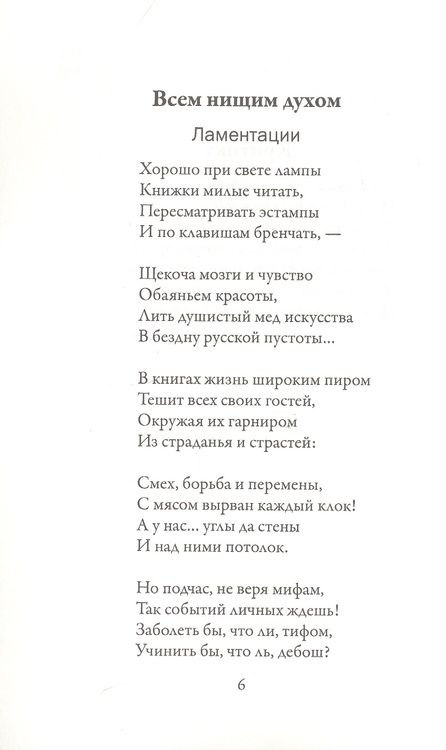 Всем нищим духом

Ламентации

Хорошо при свете лампы
Книжки милые читать,
Пересматривать эстампы
И по клавишам бренчать, —

Щекоча мозги и чувство
Обаяньем красоты,
Лить душистый мед искусства
В бездну русской пустоты...

В книгах жизнь широким пиром
Тешит всех своих гостей,
Окружая их гарниром
Из страданья и страстей:

Смех, борьба и перемены,
С мясом вырван каждый клок!
А у нас... углы да стены
И над ними потолок.

Но подчас, не веря мифам,
Так событий личных ждешь!
Заболеть бы, что ли, тифом,
Учинить бы, что ль, дебош?

6